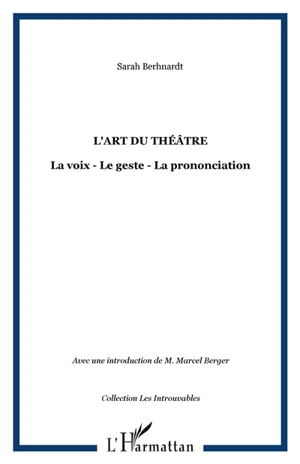 Sarah Berhnardt

L'ART DU THÉÂTRE

La voix - Le geste - La prononciation

Avec une introduction de M. Marcel Berger

Collection Les Introuvables

L'Harmattan